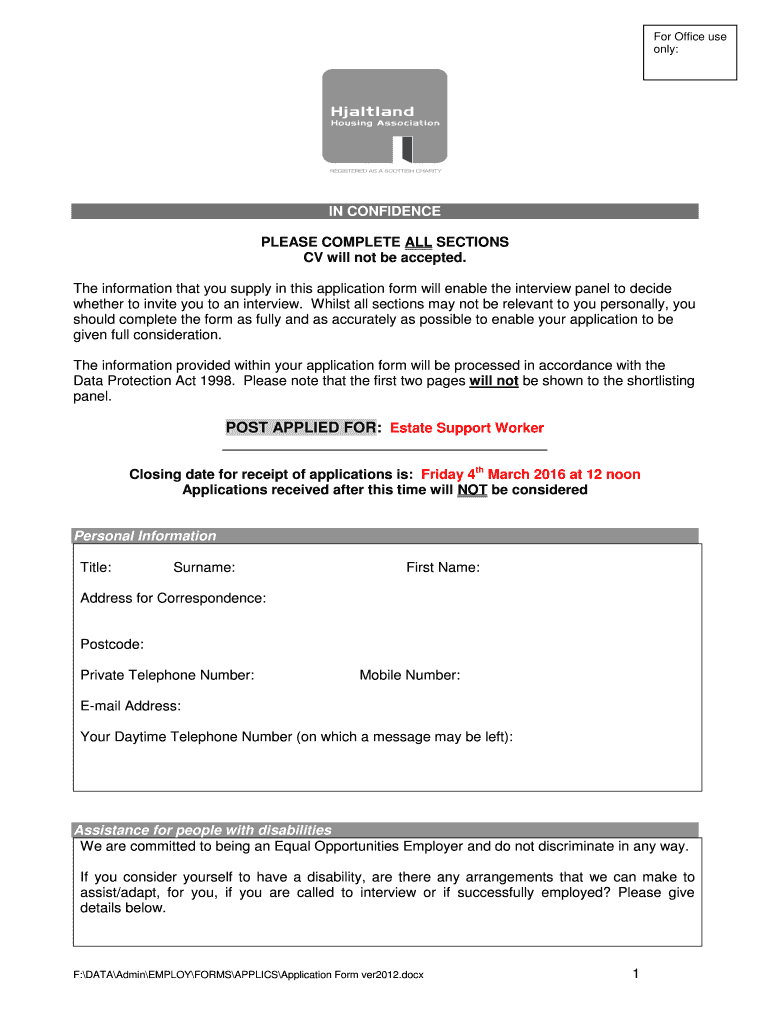 For Office use only:

Hjaltland
Housing Association

REGISTERED AS A SCOTTISH CHARITY

IN CONFIDENCE

PLEASE COMPLETE ALL SECTIONS
CV will not be accepted.

The information that you supply in this application form will enable the interview panel to decide whether to invite you to an interview. Whilst all sections may not be relevant to you personally, you should complete the form as fully and as accurately as possible to enable your application to be given full consideration.

The information provided within your application form will be processed in accordance with the Data Protection Act 1998. Please note that the first two pages will not be shown to the shortlisting panel.

POST APPLIED FOR: Estate Support Worker

Closing date for receipt of applications is: Friday 4$^{th}$ March 2016 at 12 noon
Applications received after this time will NOT be considered

Personal Information

Title: Surname: First Name:

Address for Correspondence:

Postcode:

Private Telephone Number: Mobile Number:

E-mail Address:

Your Daytime Telephone Number (on which a message may be left):

Assistance for people with disabilities

We are committed to being an Equal Opportunities Employer and do not discriminate in any way.

If you consider yourself to have a disability, are there any arrangements that we can make to assist/adapt, for you, if you are called to interview or if successfully employed? Please give details below.

F:\DATA\Admin\EMPLOY\FORMS\APPLICS\Application Form ver2012.docx 1